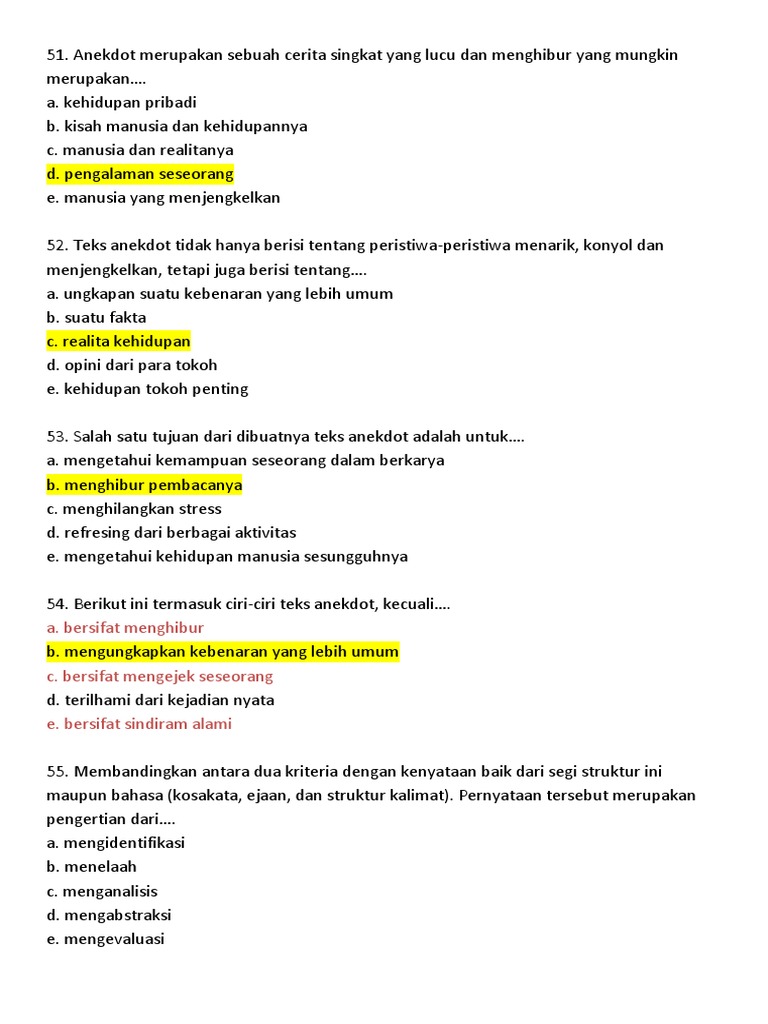 51. Anekdot merupakan sebuah cerita singkat yang lucu dan menghibur yang mungkin merupakan....
a. kehidupan pribadi
b. kisah manusia dan kehidupannya
c. manusia dan realitanya
d. pengalaman seseorang
e. manusia yang menjengkelkan

52. Teks anekdot tidak hanya berisi tentang peristiwa-peristiwa menarik, konyol dan menjengkelkan, tetapi juga berisi tentang....
a. ungkapan suatu kebenaran yang lebih umum
b. suatu fakta
c. realita kehidupan
d. opini dari para tokoh
e. kehidupan tokoh penting

53. Salah satu tujuan dari dibuatnya teks anekdot adalah untuk....
a. mengetahui kemampuan seseorang dalam berkarya
b. menghibur pembacanya
c. menghilangkan stress
d. refresing dari berbagai aktivitas
e. mengetahui kehidupan manusia sesungguhnya

54. Berikut ini termasuk ciri-ciri teks anekdot, kecuali....
a. bersifat menghibur
b. mengungkapkan kebenaran yang lebih umum
c. bersifat mengejek seseorang
d. terilhami dari kejadian nyata
e. bersifat sindiram alami

55. Membandingkan antara dua kriteria dengan kenyataan baik dari segi struktur ini maupun bahasa (kosakata, ejaan, dan struktur kalimat). Pernyataan tersebut merupakan pengertian dari....
a. mengidentifikasi
b. menelaah
c. menganalisis
d. mengabstraksi
e. mengevaluasi